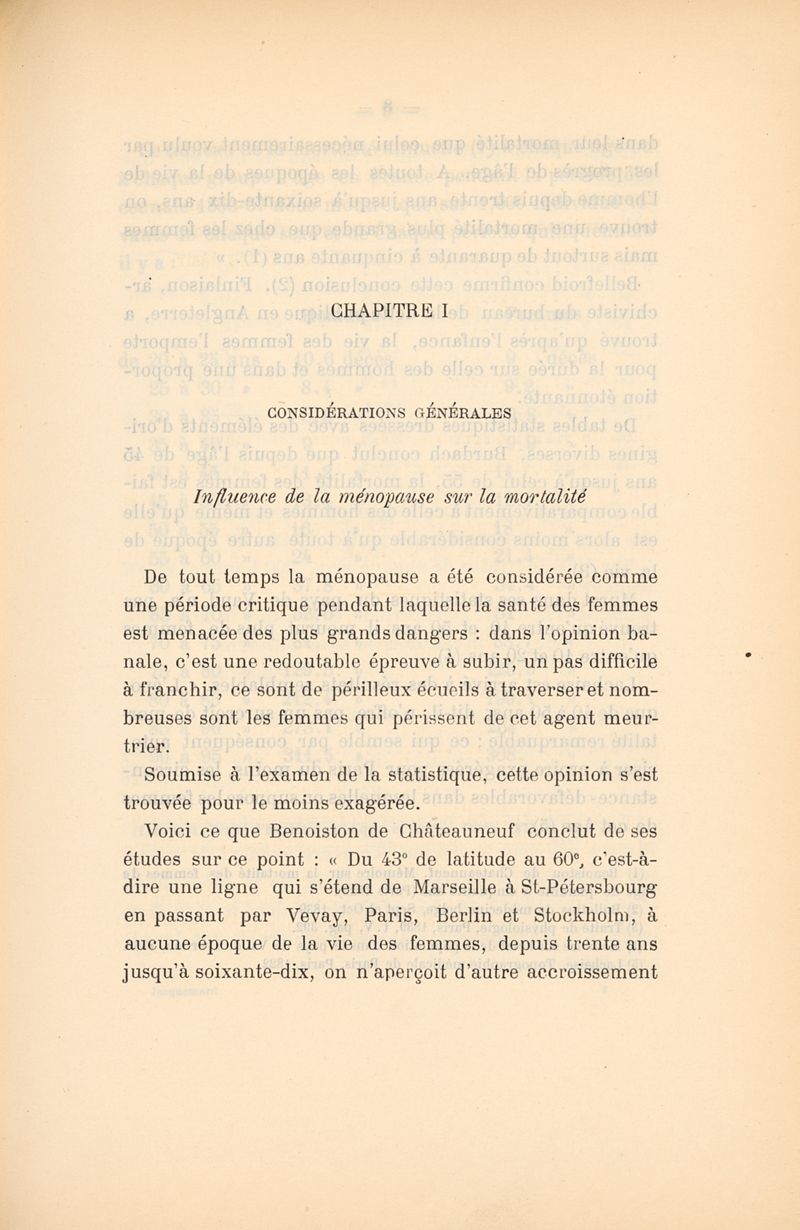 CHAPITRE I

CONSIDÉRATIONS GÉNÉRALES

Influence de la ménopause sur la mortalité

De tout temps la ménopause a été considérée comme une période critique pendant laquelle la santé des femmes est menacée des plus grands dangers : dans l'opinion banale, c'est une redoutable épreuve à subir, un pas difficile à franchir, ce sont de périlleux écueils à traverser et nombreuses sont les femmes qui périssent de cet agent meurtrier.

Soumise à l'examen de la statistique, cette opinion s'est trouvée pour le moins exagérée.

Voici ce que Benoiston de Châteauneuf conclut de ses études sur ce point : « Du 43° de latitude au 60°, c'est-à-dire une ligne qui s'étend de Marseille à St-Pétersbourg en passant par Vevay, Paris, Berlin et Stockholm, à aucune époque de la vie des femmes, depuis trente ans jusqu'à soixante-dix, on n'aperçoit d'autre accroissement